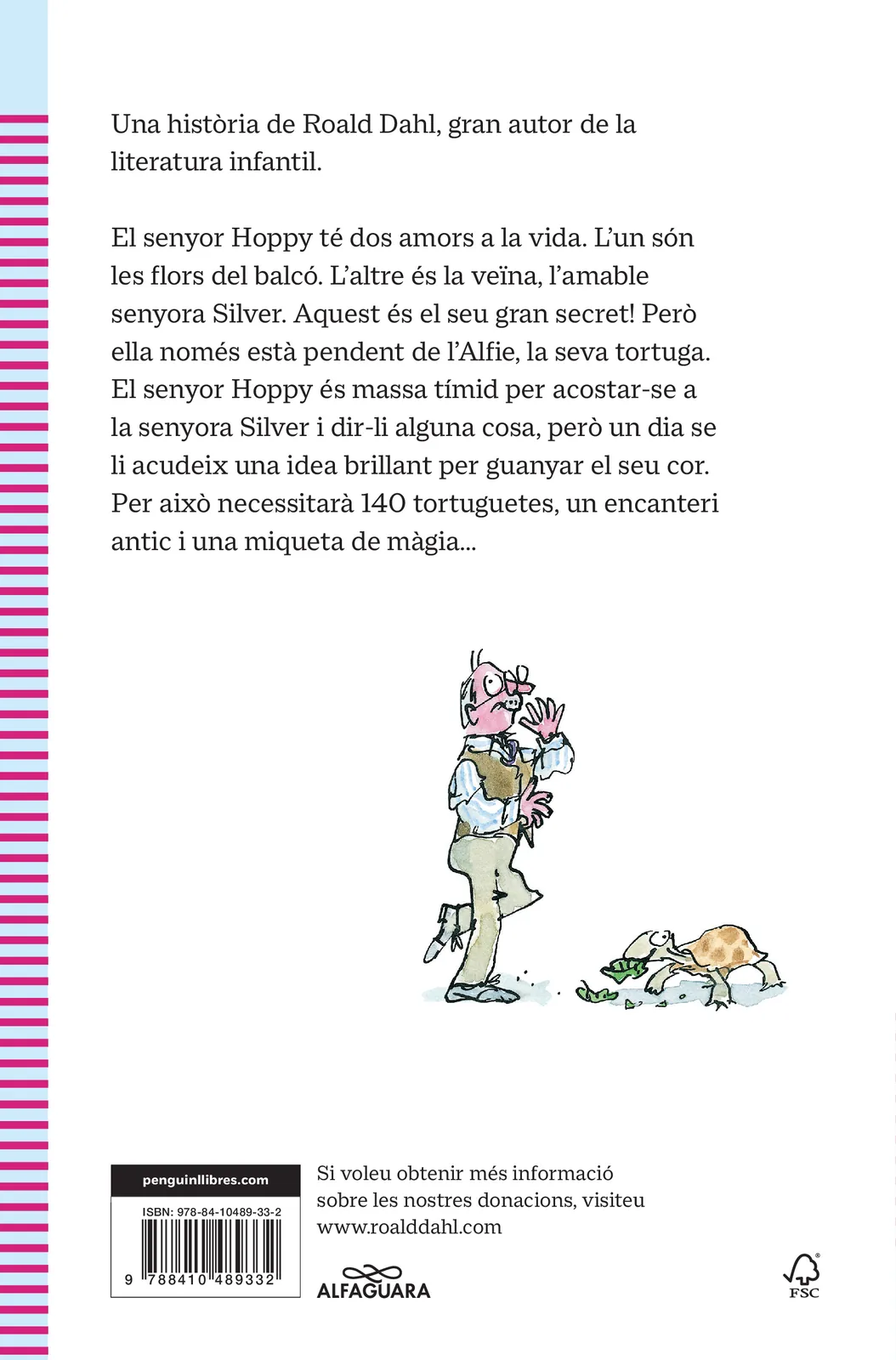 Una història de Roald Dahl, gran autor de la literatura infantil.

El senyor Hoppy té dos amors a la vida. L'un són les flors del balcó. L'altre és la veïna, l'amable senyora Silver. Aquest és el seu gran secret! Però ella només està pendent de l'Alfie, la seva tortuga. El senyor Hoppy és massa tímid per acostar-se a la senyora Silver i dir-li alguna cosa, però un dia se li acudeix una idea brillant per guanyar el seu cor. Per això necessitarà 140 tortuguetes, un encanteri antic i una miqueta de màgia...

penguinllibres.com

ISBN: 978-84-10489-33-2

9 788410 489332

Si voleu obtenir més informació sobre les nostres donacions, visiteu www.roalddahl.com

ALFAGUARA

FSC